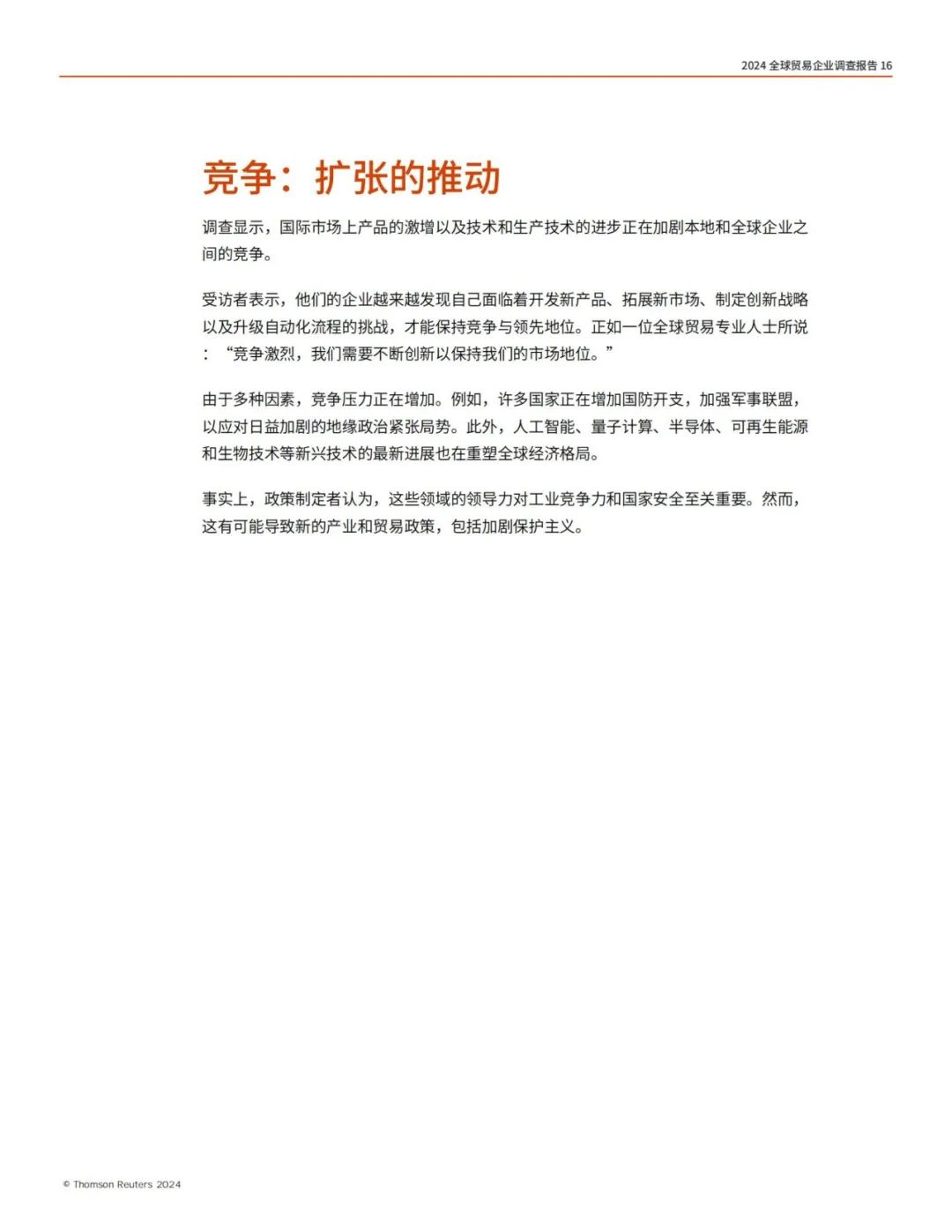 2024 全球贸易企业调查报告 16

竞争：扩张的推动

调查显示，国际市场上产品的激增以及技术和生产技术的进步正在加剧本地和全球企业之间的竞争。

受访者表示，他们的企业越来越发现自己面临着开发新产品、拓展新市场、制定创新战略以及升级自动化流程的挑战，才能保持竞争与领先地位。正如一位全球贸易专业人士所说：“竞争激烈，我们需要不断创新以保持我们的市场地位。”

由于多种因素，竞争压力正在增加。例如，许多国家正在增加国防开支，加强军事联盟，以应对日益加剧的地缘政治紧张局势。此外，人工智能、量子计算、半导体、可再生能源和生物技术等新兴技术的最新进展也在重塑全球经济格局。

事实上，政策制定者认为，这些领域的领导力对工业竞争力和国家安全至关重要。然而，这有可能导致新的产业和贸易政策，包括加剧保护主义。

© Thomson Reuters 2024